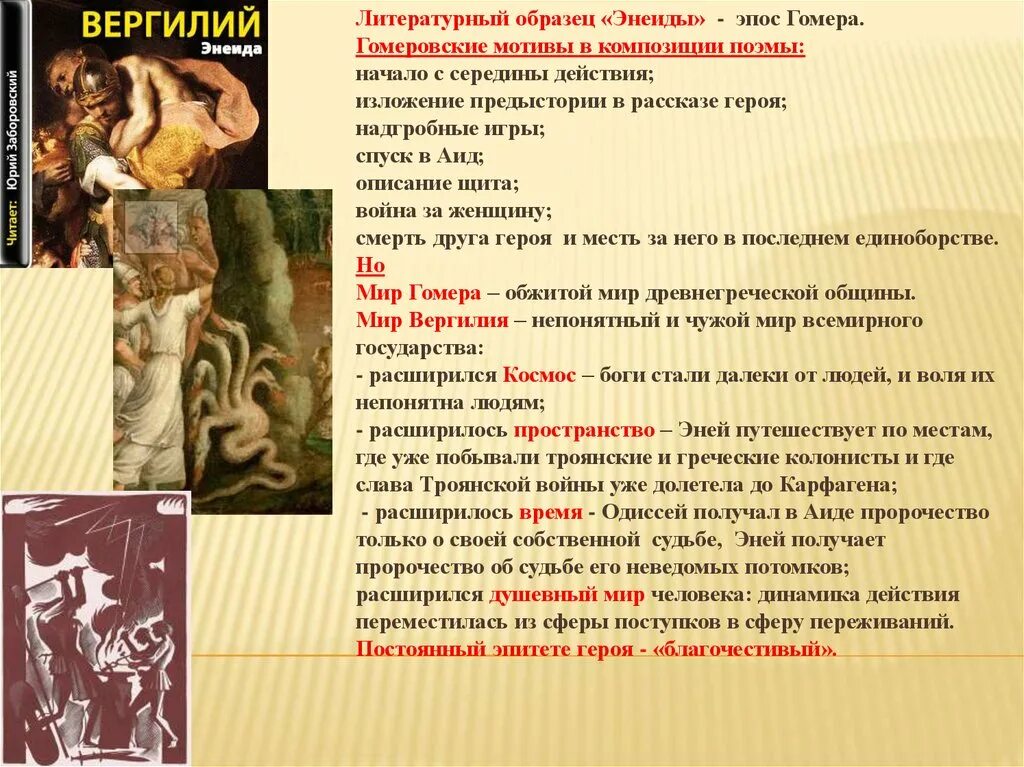 ВЕРГИЛИЙ
Энеида
Читает: Юрий Заборовский

Литературный образец «Энеиды» - эпос Гомера.
Гомеровские мотивы в композиции поэмы:
начало с середины действия;
изложение предыстории в рассказе героя;
надгробные игры;
спуск в Аид;
описание щита;
война за женщину;
смерть друга героя и месть за него в последнем единоборстве.
Но
Мир Гомера – обжитой мир древнегреческой общины.
Мир Вергилия – непонятный и чужой мир всемирного государства:
- расширился Космос – боги стали далеки от людей, и воля их непонятна людям;
- расширилось пространство – Эней путешествует по местам, где уже побывали троянские и греческие колонисты и где слава Троянской войны уже долетела до Карфагена;
- расширилось время - Одиссей получал в Аиде пророчество только о своей собственной судьбе, Эней получает пророчество об судьбе его неведомых потомков;
расширился душевный мир человека: динамика действия переместилась из сферы поступков в сферу переживаний.
Постоянный эпитете героя - «благочестивый».